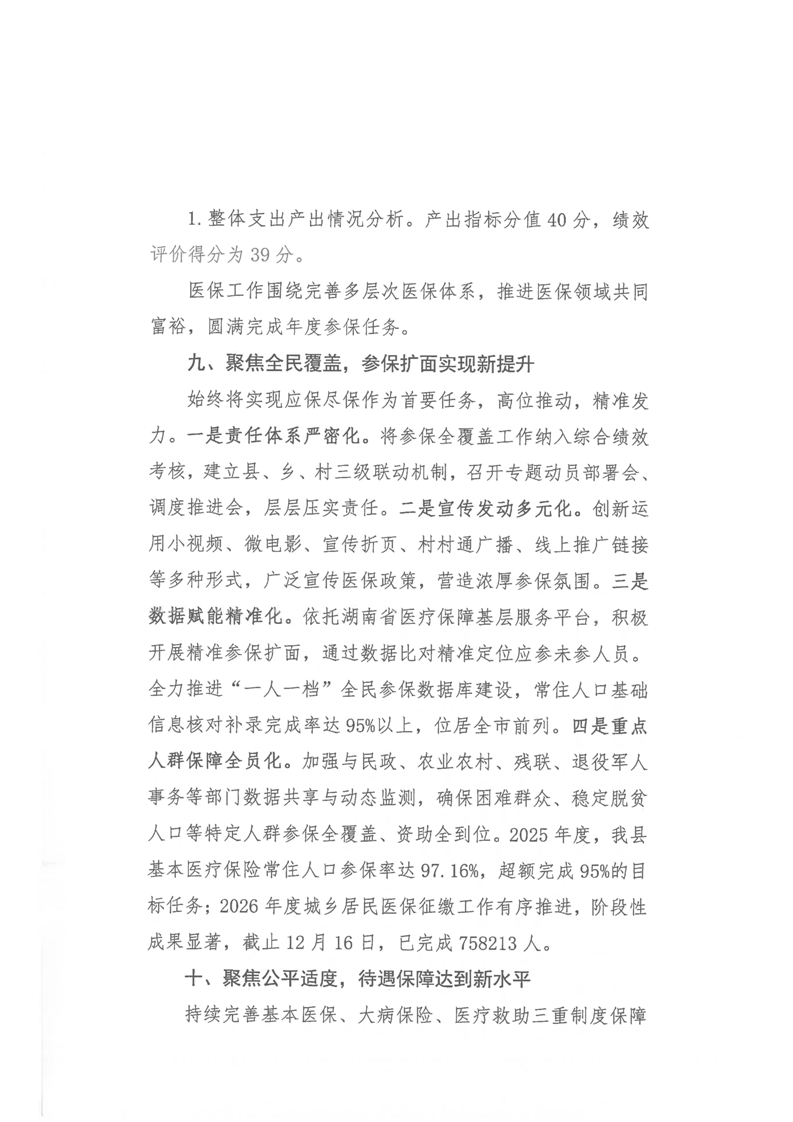 1.整体支出产出情况分析。产出指标分值40分，绩效评价得分为39分。

医保工作围绕完善多层次医保体系，推进医保领域共同富裕，圆满完成年度参保任务。

九、聚焦全民覆盖，参保扩面实现新提升

始终将实现应保尽保作为首要任务，高位推动，精准发力。一是责任体系严密化。将参保全覆盖工作纳入综合绩效考核，建立县、乡、村三级联动机制，召开专题动员部署会、调度推进会，层层压实责任。二是宣传发动多元化。创新运用小视频、微电影、宣传折页、村村通广播、线上推广链接等多种形式，广泛宣传医保政策，营造浓厚参保氛围。三是数据赋能精准化。依托湖南省医疗保障基层服务平台，积极开展精准参保扩面，通过数据比对精准定位应参未参人员。全力推进“一人一档”全民参保数据库建设，常住人口基础信息核对补录完成率达95%以上，位居全市前列。四是重点人群保障全员化。加强与民政、农业农村、残联、退役军人事务等部门数据共享与动态监测，确保困难群众、稳定脱贫人口等特定人群参保全覆盖、资助全到位。2025年度，我县基本医疗保险常住人口参保率达97.16%，超额完成95%的目标任务；2026年度城乡居民医保征缴工作有序推进，阶段性成果显著，截止12月16日，已完成758213人。

十、聚焦公平适度，待遇保障达到新水平

持续完善基本医保、大病保险、医疗救助三重制度保障